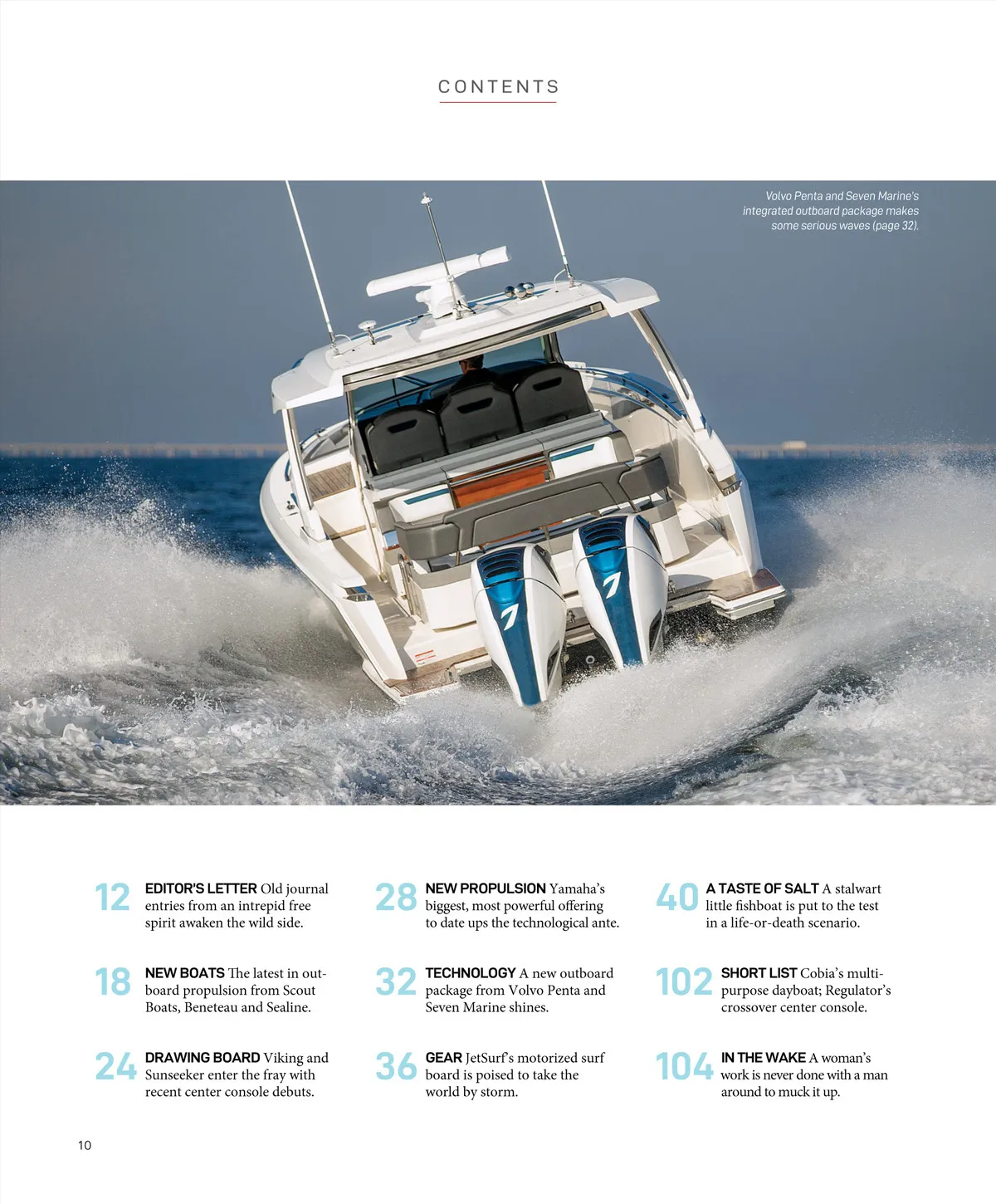 CONTENTS

Volvo Penta and Seven Marine's integrated outboard package makes some serious waves (page 32).

12 EDITOR'S LETTER Old journal entries from an intrepid free spirit awaken the wild side.

18 NEW BOATS The latest in outboard propulsion from Scout Boats, Beneteau and Sealine.

24 DRAWING BOARD Viking and Sunseeker enter the fray with recent center console debuts.

28 NEW PROPULSION Yamaha's biggest, most powerful offering to date ups the technological ante.

32 TECHNOLOGY A new outboard package from Volvo Penta and Seven Marine shines.

36 GEAR JetSurf's motorized surf board is poised to take the world by storm.

40 A TASTE OF SALT A stalwart little fishboat is put to the test in a life-or-death scenario.

102 SHORT LIST Cobia's multipurpose dayboat; Regulator's crossover center console.

104 IN THE WAKE A woman's work is never done with a man around to muck it up.

10